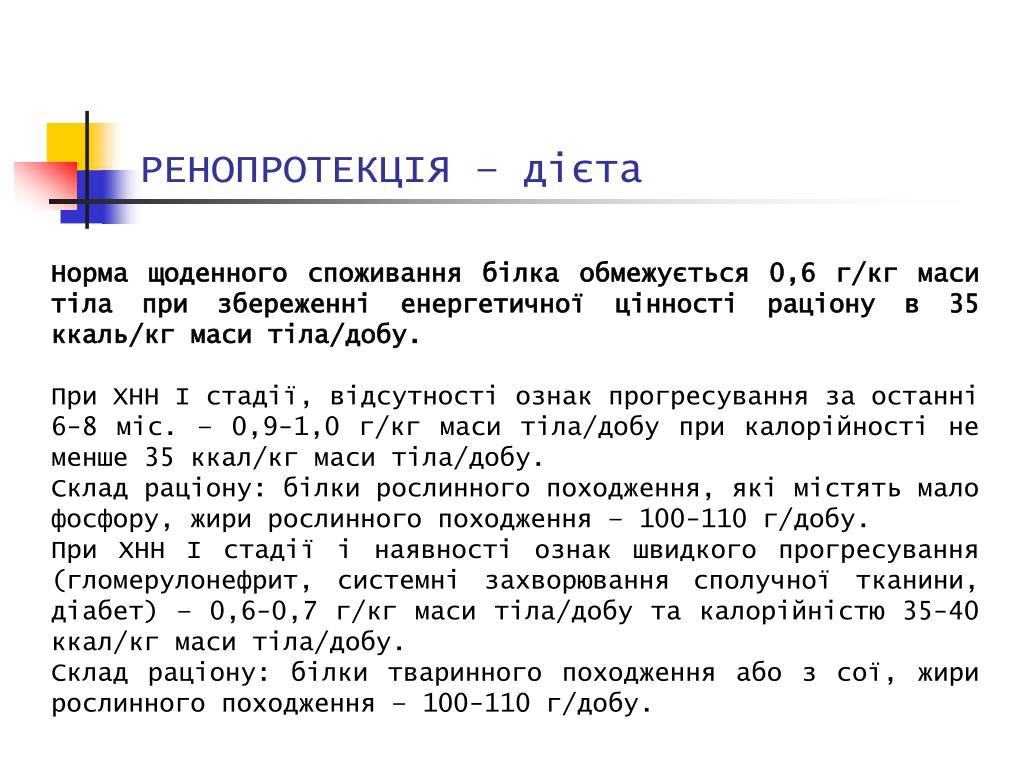 РЕНОПРОТЕКЦІЯ – дієта

Норма щоденного споживання білка обмежується 0,6 г/кг маси тіла при збереженні енергетичної цінності раціону в 35 ккаль/кг маси тіла/добу.

При ХНН I стадії, відсутності ознак прогресування за останні 6-8 міс. – 0,9-1,0 г/кг маси тіла/добу при калорійності не менше 35 ккал/кг маси тіла/добу.
Склад раціону: білки рослинного походження, які містять мало фосфору, жири рослинного походження – 100-110 г/добу.
При ХНН I стадії і наявності ознак швидкого прогресування (гломерулонефрит, системні захворювання сполучної тканини, діабет) – 0,6-0,7 г/кг маси тіла/добу та калорійністю 35-40 ккал/кг маси тіла/добу.
Склад раціону: білки тваринного походження або з сої, жири рослинного походження – 100-110 г/добу.